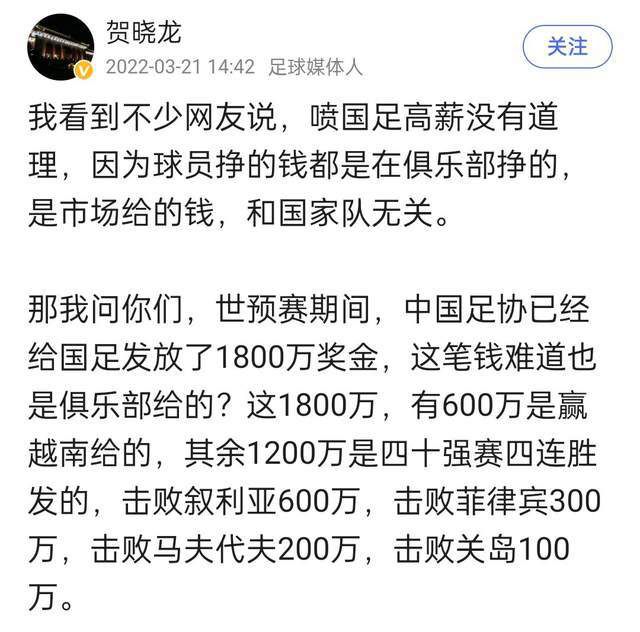 贺晓龙
2022-03-21 14:42 足球媒体人
关注

我看到不少网友说，喷国足高薪没有道理，因为球员挣的钱都是在俱乐部挣的，是市场给的钱，和国家队无关。

那我问你们，世预赛期间，中国足协已经给国足发放了1800万奖金，这笔钱难道也是俱乐部给的？这1800万，有600万是赢越南给的，其余1200万是四十强赛四连胜发的，击败叙利亚600万，击败菲律宾300万，击败马夫代夫200万，击败关岛100万。